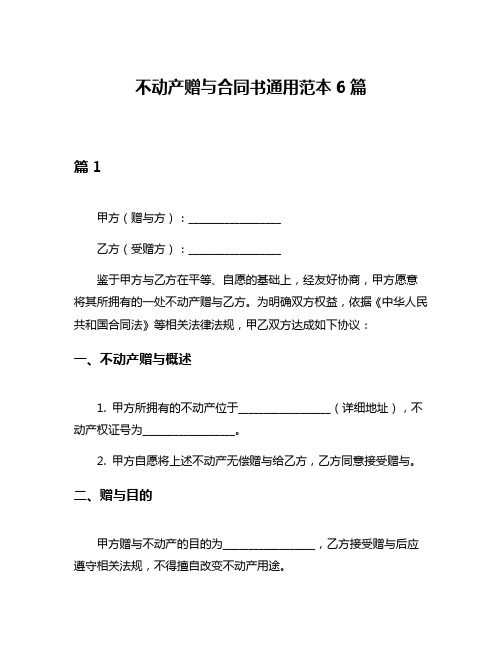 不动产赠与合同书通用范本 6 篇

篇 1

甲方（赠与方）：________________

乙方（受赠方）：________________

鉴于甲方与乙方在平等、自愿的基础上，经友好协商，甲方愿意将其所拥有的一处不动产赠与乙方。为明确双方权益，依据《中华人民共和国合同法》等相关法律法规，甲乙双方达成如下协议：

一、不动产赠与概述

1. 甲方所拥有的不动产位于________________（详细地址），不动产权证号为________________。

2. 甲方自愿将上述不动产无偿赠与给乙方，乙方同意接受赠与。

二、赠与目的

甲方赠与不动产的目的为________________，乙方接受赠与后应遵守相关法规，不得擅自改变不动产用途。